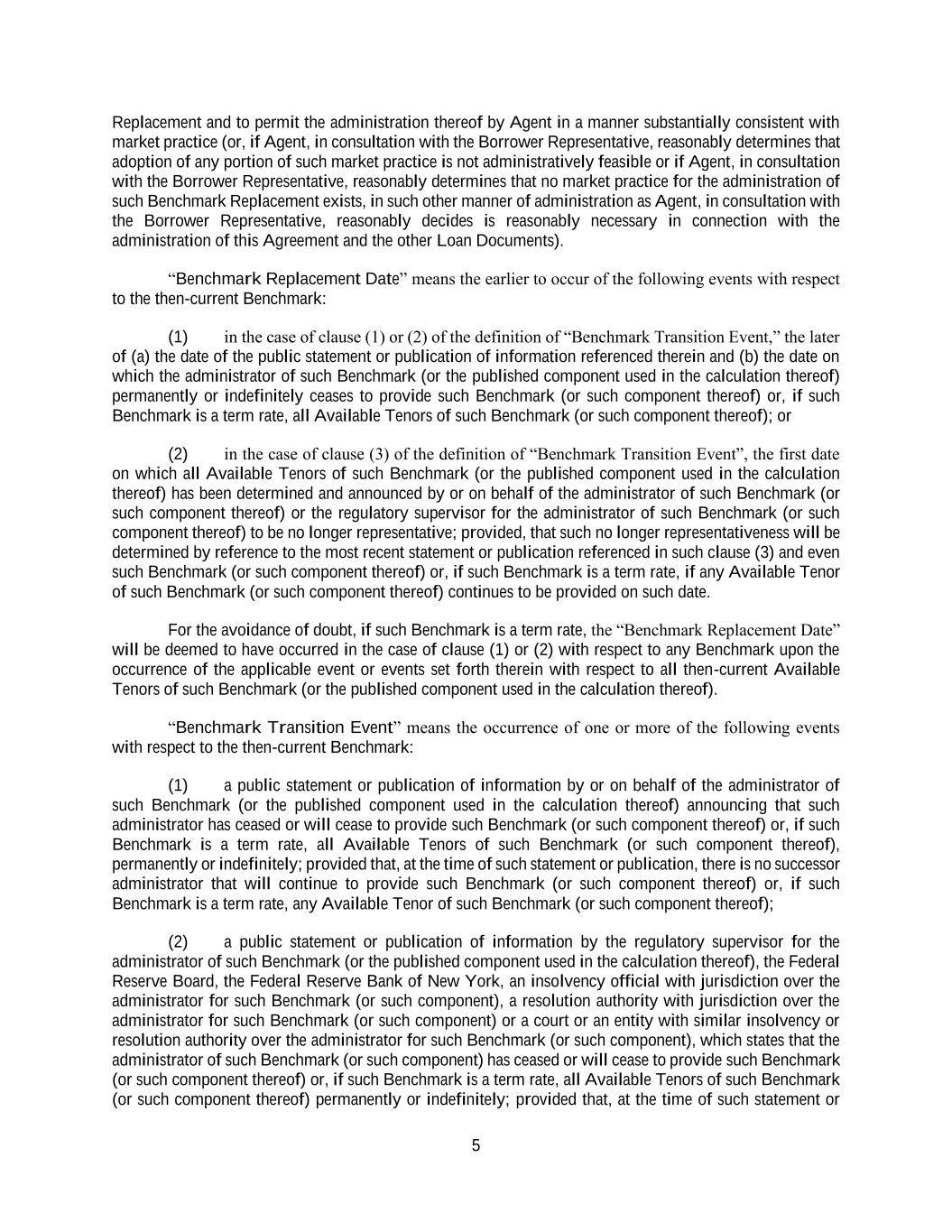 Replacement and to permit the administration thereof by Agent in a manner substantially consistent with market practice (or, if Agent, in consultation with the Borrower Representative, reasonably determines that adoption of any portion of such market practice is not administratively feasible or if Agent, in consultation with the Borrower Representative, reasonably determines that no market practice for the administration of such Benchmark Replacement exists, in such other manner of administration as Agent, in consultation with the Borrower Representative, reasonably decides is reasonably necessary in connection with the administration of this Agreement and the other Loan Documents).

“Benchmark Replacement Date” means the earlier to occur of the following events with respect to the then-current Benchmark:

(1) in the case of clause (1) or (2) of the definition of “Benchmark Transition Event,” the later of (a) the date of the public statement or publication of information referenced therein and (b) the date on which the administrator of such Benchmark (or the published component used in the calculation thereof) permanently or indefinitely ceases to provide such Benchmark (or such component thereof) or, if such Benchmark is a term rate, all Available Tenors of such Benchmark (or such component thereof); or

(2) in the case of clause (3) of the definition of “Benchmark Transition Event”, the first date on which all Available Tenors of such Benchmark (or the published component used in the calculation thereof) has been determined and announced by or on behalf of the administrator of such Benchmark (or such component thereof) or the regulatory supervisor for the administrator of such Benchmark (or such component thereof) to be no longer representative; provided, that such no longer representativeness will be determined by reference to the most recent statement or publication referenced in such clause (3) and even such Benchmark (or such component thereof) or, if such Benchmark is a term rate, if any Available Tenor of such Benchmark (or such component thereof) continues to be provided on such date.

For the avoidance of doubt, if such Benchmark is a term rate, the “Benchmark Replacement Date” will be deemed to have occurred in the case of clause (1) or (2) with respect to any Benchmark upon the occurrence of the applicable event or events set forth therein with respect to all then-current Available Tenors of such Benchmark (or the published component used in the calculation thereof).

“Benchmark Transition Event” means the occurrence of one or more of the following events with respect to the then-current Benchmark:

(1) a public statement or publication of information by or on behalf of the administrator of such Benchmark (or the published component used in the calculation thereof) announcing that such administrator has ceased or will cease to provide such Benchmark (or such component thereof) or, if such Benchmark is a term rate, all Available Tenors of such Benchmark (or such component thereof), permanently or indefinitely; provided that, at the time of such statement or publication, there is no successor administrator that will continue to provide such Benchmark (or such component thereof) or, if such Benchmark is a term rate, any Available Tenor of such Benchmark (or such component thereof);

(2) a public statement or publication of information by the regulatory supervisor for the administrator of such Benchmark (or the published component used in the calculation thereof), the Federal Reserve Board, the Federal Reserve Bank of New York, an insolvency official with jurisdiction over the administrator for such Benchmark (or such component), a resolution authority with jurisdiction over the administrator for such Benchmark (or such component) or a court or an entity with similar insolvency or resolution authority over the administrator for such Benchmark (or such component), which states that the administrator of such Benchmark (or such component) has ceased or will cease to provide such Benchmark (or such component thereof) or, if such Benchmark is a term rate, all Available Tenors of such Benchmark (or such component thereof) permanently or indefinitely; provided that, at the time of such statement or

5